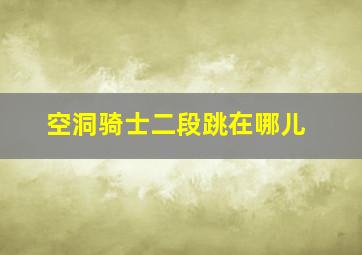 空洞骑士二段跳在哪儿